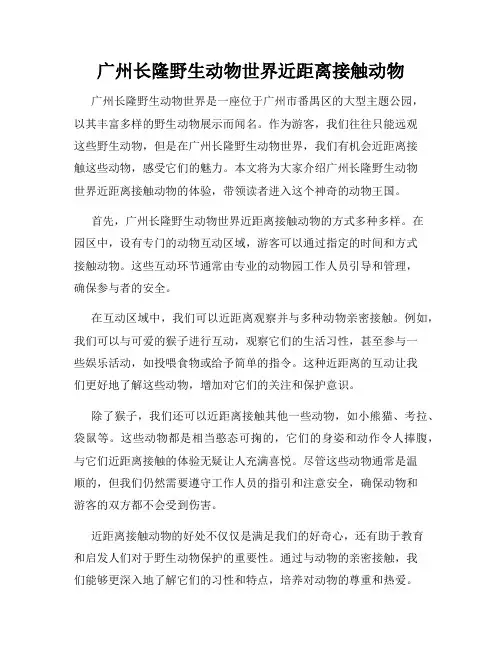 广州长隆野生动物世界近距离接触动物

广州长隆野生动物世界是一座位于广州市番禺区的大型主题公园，以其丰富多样的野生动物展示而闻名。作为游客，我们往往只能远观这些野生动物，但是在广州长隆野生动物世界，我们有机会近距离接触这些动物，感受它们的魅力。本文将为大家介绍广州长隆野生动物世界近距离接触动物的体验，带领读者进入这个神奇的动物王国。

首先，广州长隆野生动物世界近距离接触动物的方式多种多样。在园区中，设有专门的动物互动区域，游客可以通过指定的时间和方式接触动物。这些互动环节通常由专业的动物园工作人员引导和管理，确保参与者的安全。

在互动区域中，我们可以近距离观察并与多种动物亲密接触。例如，我们可以与可爱的猴子进行互动，观察它们的生活习性，甚至参与一些娱乐活动，如投喂食物或给予简单的指令。这种近距离的互动让我们更好地了解这些动物，增加对它们的关注和保护意识。

除了猴子，我们还可以近距离接触其他一些动物，如小熊猫、考拉、袋鼠等。这些动物都是相当憨态可掬的，它们的身姿和动作令人捧腹，与它们近距离接触的体验无疑让人充满喜悦。尽管这些动物通常是温顺的，但我们仍然需要遵守工作人员的指引和注意安全，确保动物和游客的双方都不会受到伤害。

近距离接触动物的好处不仅仅是满足我们的好奇心，还有助于教育和启发人们对于野生动物保护的重要性。通过与动物的亲密接触，我们能够更深入地了解它们的习性和特点，培养对动物的尊重和热爱。